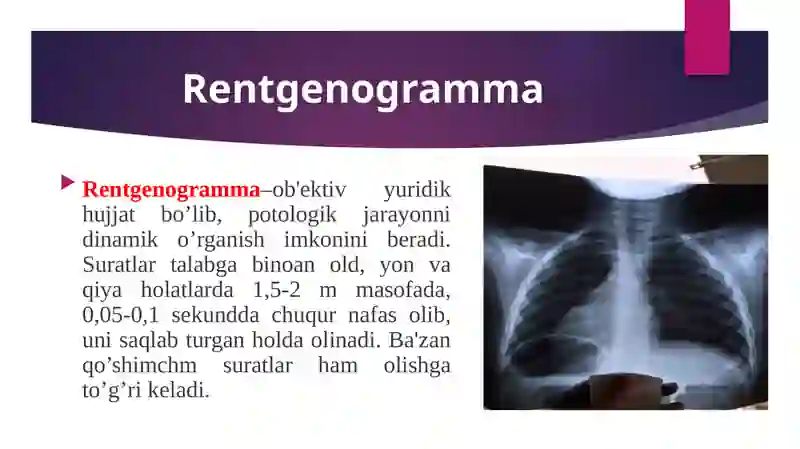 Rentgenogramma

Rentgenogramma–ob'ektiv yuridik hujjat bo’lib, potologik jarayonni dinamik o’rganish imkonini beradi. Suratlar talabga binoan old, yon va qiya holatlarda 1,5-2 m masofada, 0,05-0,1 sekundda chuqur nafas olib, uni saqlab turgan holda olinadi. Ba'zan qo’shimchm suratlar ham olishga to’g’ri keladi.